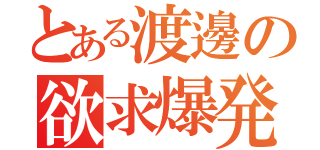 とある渡邊の
欲求爆発